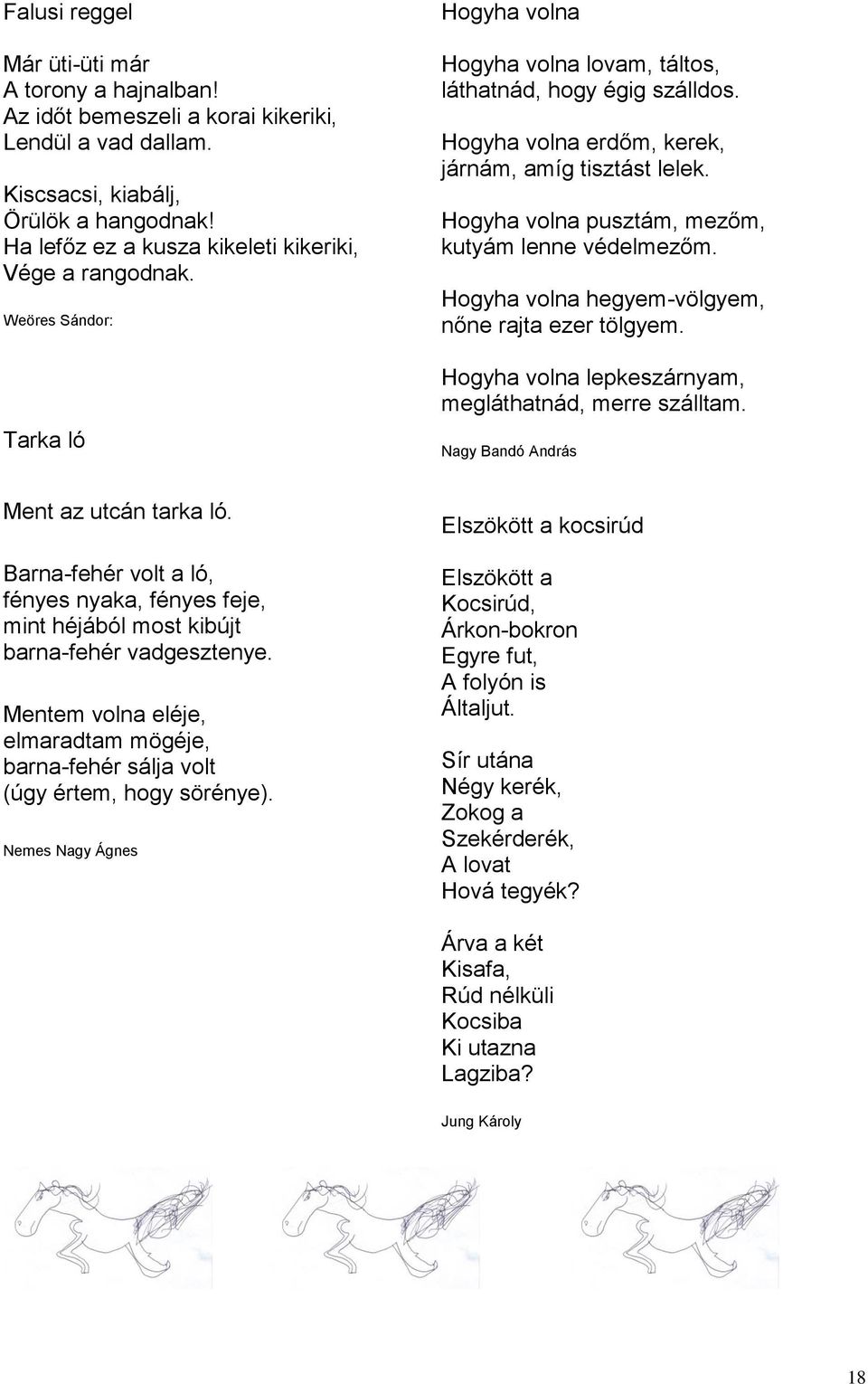 Falusi reggel

Már üti-üti már
A torony a hajnalban!
Az időt bemeszeli a korai kikeriki,
Lendül a vad dallam.

Kiscsacsi, kiabálj,
Örülök a hangodnak!
Ha lefőz ez a kusza kikeleti kikeriki,
Vége a rangodnak.

Weöres Sándor:

Tarka ló

Ment az utcán tarka ló.

Barna-fehér volt a ló,
fényes nyaka, fényes feje,
mint héjából most kibújt
barna-fehér vadgesztenye.

Mentem volna eléje,
elmaradtam mögéje,
barna-fehér sálja volt
(úgy értem, hogy sörénye).

Nemes Nagy Ágnes

Hogyha volna

Hogyha volna lovam, táltos,
láthatnád, hogy égig szálldos.

Hogyha volna erdőm, kerek,
járnám, amíg tisztást lelek.

Hogyha volna pusztám, mezőm,
kutyám lenne védelmezőm.

Hogyha volna hegyem-völgyem,
nőne rajta ezer tölgyem.

Hogyha volna lepkeszárnyam,
megláthatnád, merre szálltam.

Nagy Bandó András

Elszökött a kocsirúd

Elszökött a
Kocsirúd,
Árkon-bokron
Egyre fut,
A folyón is
Általjut.

Sír utána
Négy kerék,
Zokog a
Szekérderék,
A lovat
Hová tegyék?

Árva a két
Kisafa,
Rúd nélküli
Kocsiba
Ki utazna
Lagziba?

Jung Károly

18